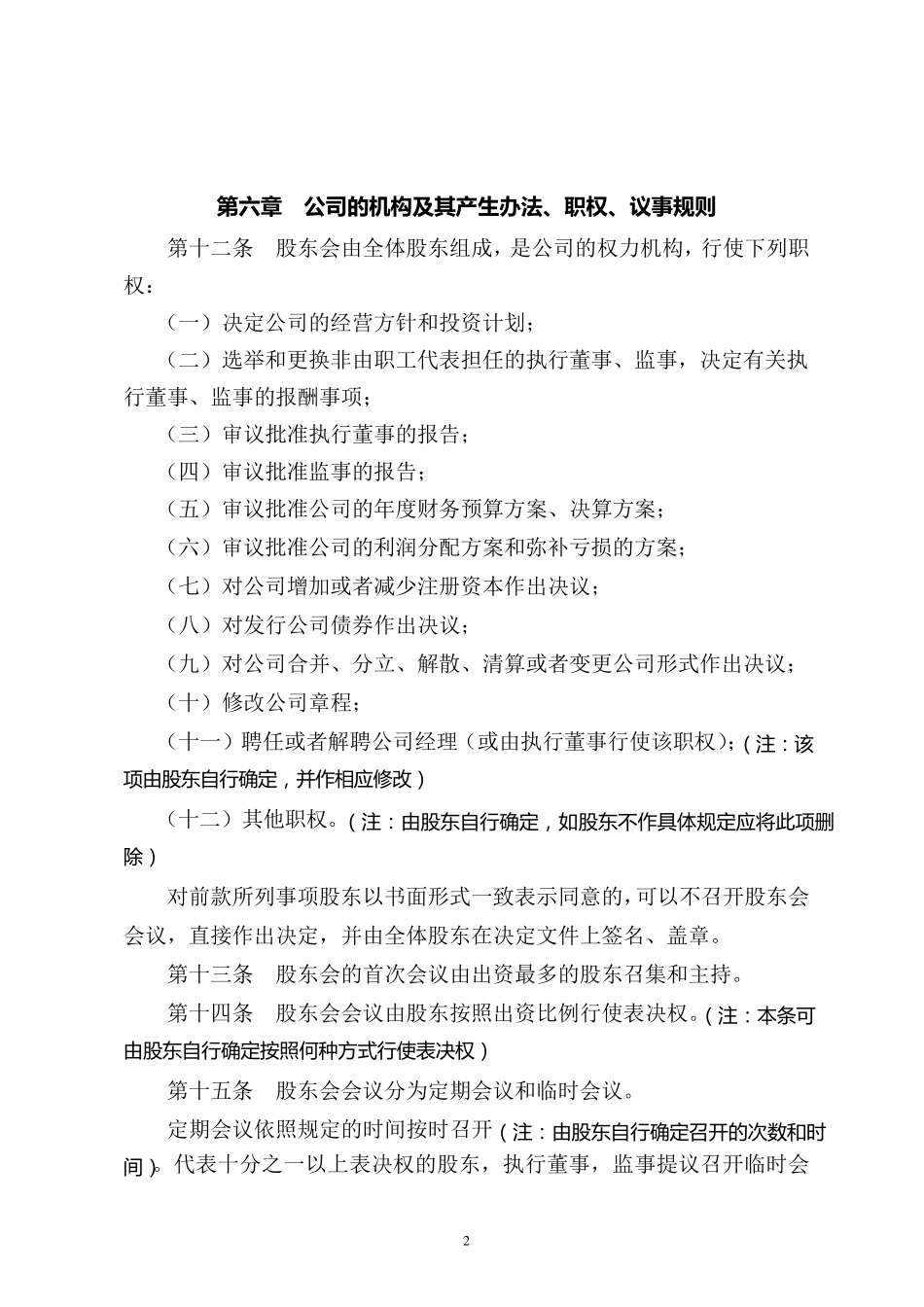 第六章　公司的机构及其产生办法、职权、议事规则

第十二条　股东会由全体股东组成，是公司的权力机构，行使下列职权：

（一）决定公司的经营方针和投资计划；

（二）选举和更换非由职工代表担任的执行董事、监事，决定有关执行董事、监事的报酬事项；

（三）审议批准执行董事的报告；

（四）审议批准监事的报告；

（五）审议批准公司的年度财务预算方案、决算方案；

（六）审议批准公司的利润分配方案和弥补亏损的方案；

（七）对公司增加或者减少注册资本作出决议；

（八）对发行公司债券作出决议；

（九）对公司合并、分立、解散、清算或者变更公司形式作出决议；

（十）修改公司章程；

（十一）聘任或者解聘公司经理（或由执行董事行使该职权）；（注：该项由股东自行确定，并作相应修改）

（十二）其他职权。（注：由股东自行确定，如股东不作具体规定应将此项删除）

对前款所列事项股东以书面形式一致表示同意的，可以不召开股东会会议，直接作出决定，并由全体股东在决定文件上签名、盖章。

第十三条　股东会的首次会议由出资最多的股东召集和主持。

第十四条　股东会会议由股东按照出资比例行使表决权。（注：本条可由股东自行确定按照何种方式行使表决权）

第十五条　股东会会议分为定期会议和临时会议。

定期会议依照规定的时间按时召开（注：由股东自行确定召开的次数和时间）。代表十分之一以上表决权的股东，执行董事，监事提议召开临时会

2